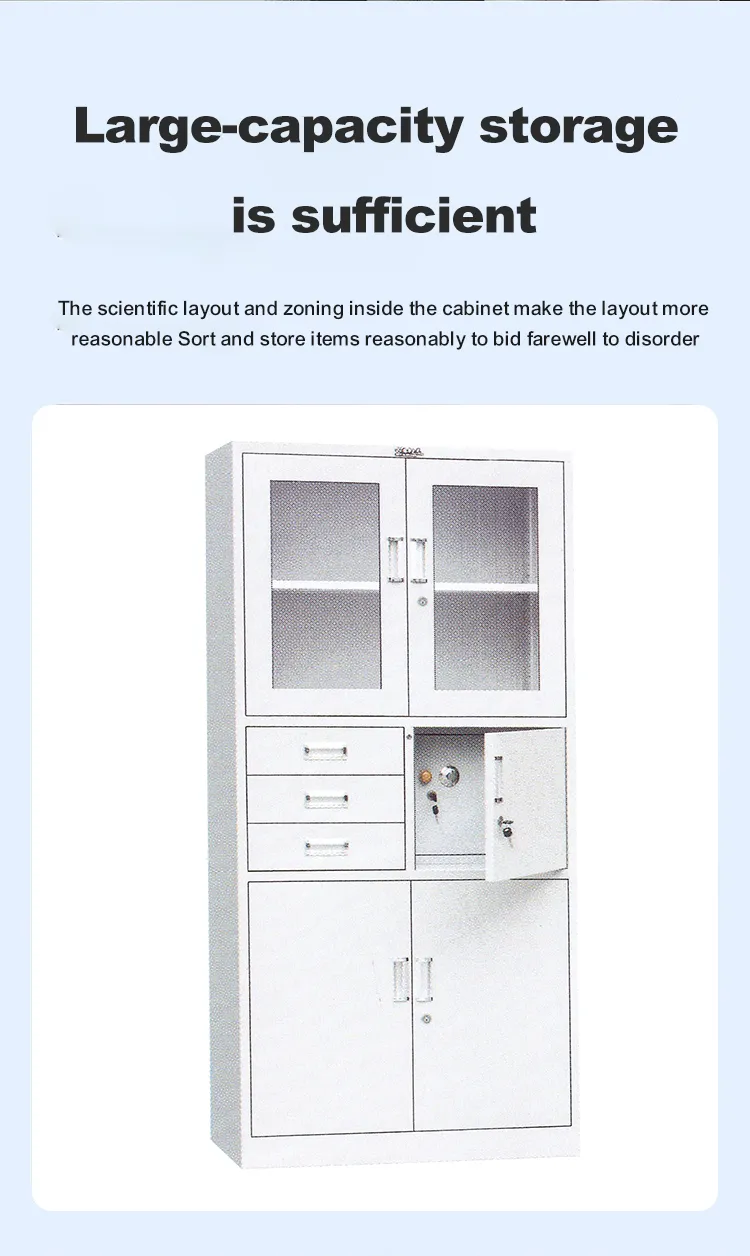 Large-capacity storage is sufficient

The scientific layout and zoning inside the cabinet make the layout more reasonable Sort and store items reasonably to bid farewell to disorder